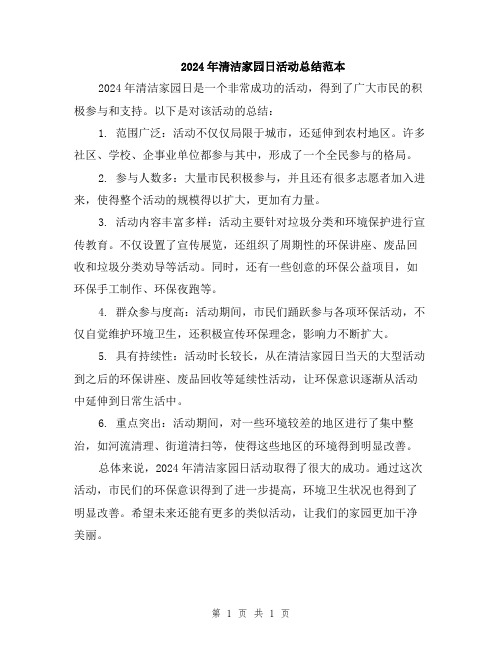 2024年清洁家园日活动总结范本

2024年清洁家园日是一个非常成功的活动，得到了广大市民的积极参与和支持。以下是对该活动的总结：

1. 范围广泛：活动不仅仅局限于城市，还延伸到农村地区。许多社区、学校、企事业单位都参与其中，形成了一个全民参与的格局。

2. 参与人数多：大量市民积极参与，并且还有很多志愿者加入进来，使得整个活动的规模得以扩大，更加有力量。

3. 活动内容丰富多样：活动主要针对垃圾分类和环境保护进行宣传教育。不仅设置了宣传展览，还组织了周期性的环保讲座、废品回收和垃圾分类劝导等活动。同时，还有一些创意的环保公益项目，如环保手工制作、环保夜跑等。

4. 群众参与度高：活动期间，市民们踊跃参与各项环保活动，不仅自觉维护环境卫生，还积极宣传环保理念，影响力不断扩大。

5. 具有持续性：活动时长较长，从在清洁家园日当天的大型活动到之后的环保讲座、废品回收等延续性活动，让环保意识逐渐从活动中延伸到日常生活中。

6. 重点突出：活动期间，对一些环境较差的地区进行了集中整治，如河流清理、街道清扫等，使得这些地区的环境得到明显改善。

总体来说，2024年清洁家园日活动取得了很大的成功。通过这次活动，市民们的环保意识得到了进一步提高，环境卫生状况也得到了明显改善。希望未来还能有更多的类似活动，让我们的家园更加干净美丽。

第 1 页 共 1 页